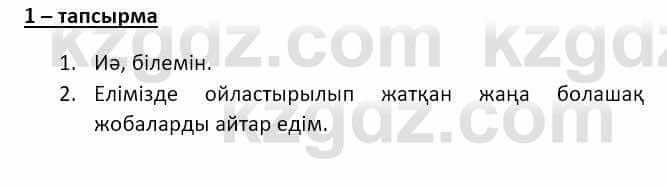 1 – тапсырма

kzgdz.com kzgdz

1. Иә, білемін.
2. Елімізде ойластырылып жатқан жаңа болашақ жобаларды айтар едім.

kzgdz.com